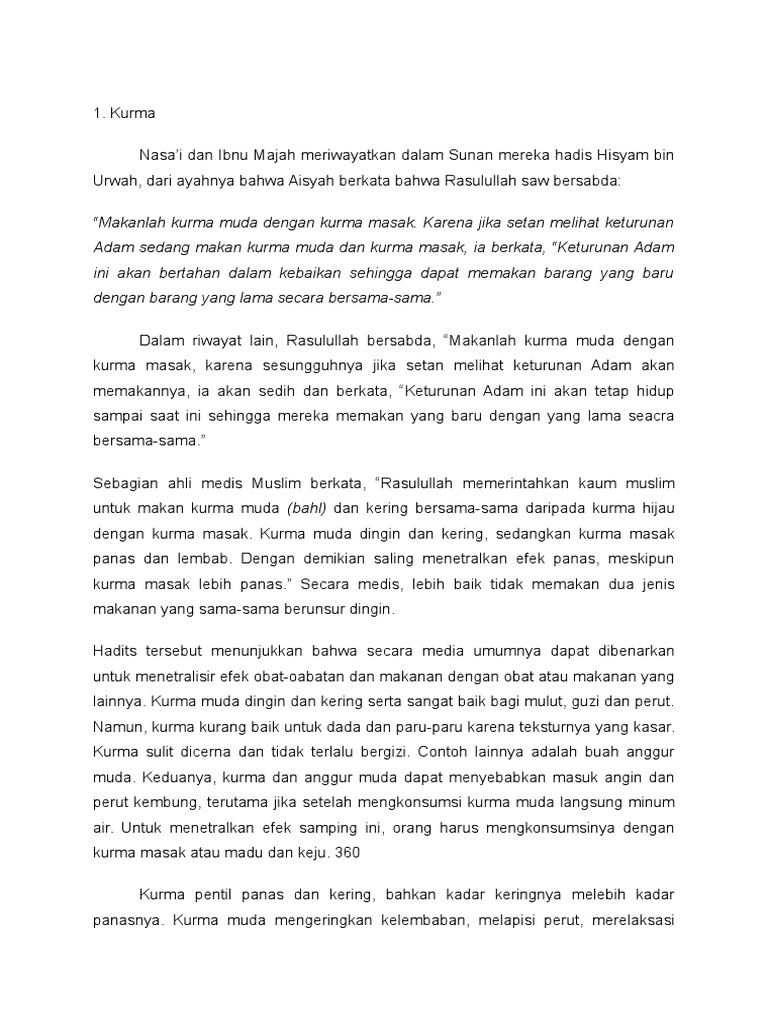 1. Kurma

Nasa'i dan Ibnu Majah meriwayatkan dalam Sunan mereka hadis Hisyam bin Urwah, dari ayahnya bahwa Aisyah berkata bahwa Rasulullah saw bersabda:

"Makanlah kurma muda dengan kurma masak. Karena jika setan melihat keturunan Adam sedang makan kurma muda dan kurma masak, ia berkata, "Keturunan Adam ini akan bertahan dalam kebaikan sehingga dapat memakan barang yang baru dengan barang yang lama secara bersama-sama."

Dalam riwayat lain, Rasulullah bersabda, "Makanlah kurma muda dengan kurma masak, karena sesungguhnya jika setan melihat keturunan Adam akan memakannya, ia akan sedih dan berkata, "Keturunan Adam ini akan tetap hidup sampai saat ini sehingga mereka memakan yang baru dengan yang lama seacra bersama-sama."

Sebagian ahli medis Muslim berkata, "Rasulullah memerintahkan kaum muslim untuk makan kurma muda (bahl) dan kering bersama-sama daripada kurma hijau dengan kurma masak. Kurma muda dingin dan kering, sedangkan kurma masak panas dan lembab. Dengan demikian saling menetralkan efek panas, meskipun kurma masak lebih panas." Secara medis, lebih baik tidak memakan dua jenis makanan yang sama-sama berunsur dingin.

Hadits tersebut menunjukkan bahwa secara media umumnya dapat dibenarkan untuk menetralisir efek obat-oabatan dan makanan dengan obat atau makanan yang lainnya. Kurma muda dingin dan kering serta sangat baik bagi mulut, guzi dan perut. Namun, kurma kurang baik untuk dada dan paru-paru karena teksturnya yang kasar. Kurma sulit dicerna dan tidak terlalu bergizi. Contoh lainnya adalah buah anggur muda. Keduanya, kurma dan anggur muda dapat menyebabkan masuk angin dan perut kembung, terutama jika setelah mengkonsumsi kurma muda langsung minum air. Untuk menetralkan efek samping ini, orang harus mengkonsumsinya dengan kurma masak atau madu dan keju. 360

Kurma pentil panas dan kering, bahkan kadar keringnya melebih kadar panasnya. Kurma muda mengeringkan kelembaban, melapisi perut, merelaksasi